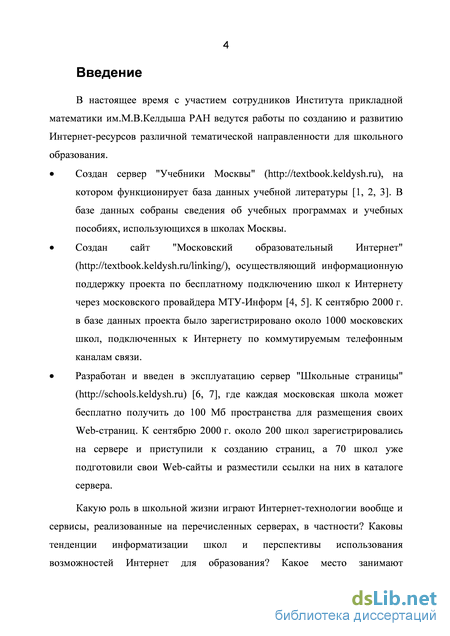 4

Введение

В настоящее время с участием сотрудников Института прикладной математики им.М.В.Келдыша РАН ведутся работы по созданию и развитию Интернет-ресурсов различной тематической направленности для школьного образования.

• Создан сервер "Учебники Москвы" (http://textbook.keldysh.ru), на котором функционирует база данных учебной литературы [1, 2, 3]. В базе данных собраны сведения об учебных программах и учебных пособиях, использующихся в школах Москвы.

• Создан сайт "Московский образовательный Интернет" (http://textbook.keldysh.ru/linking/), осуществляющий информационную поддержку проекта по бесплатному подключению школ к Интернету через московского провайдера МТУ-Информ [4, 5]. К сентябрю 2000 г. в базе данных проекта было зарегистрировано около 1000 московских школ, подключенных к Интернету по коммутируемым телефонным каналам связи.

• Разработан и введен в эксплуатацию сервер "Школьные страницы" (http://schools.keldysh.ru) [6, 7], где каждая московская школа может бесплатно получить до 100 Мб пространства для размещения своих Web-страниц. К сентябрю 2000 г. около 200 школ зарегистрировались на сервере и приступили к созданию страниц, а 70 школ уже подготовили свои Web-сайты и разместили ссылки на них в каталоге сервера.

Какую роль в школьной жизни играют Интернет-технологии вообще и сервисы, реализованные на перечисленных серверах, в частности? Каковы тенденции информатизации школ и перспективы использования возможностей Интернет для образования? Какое место занимают

dsLib.net
библиотека диссертаций